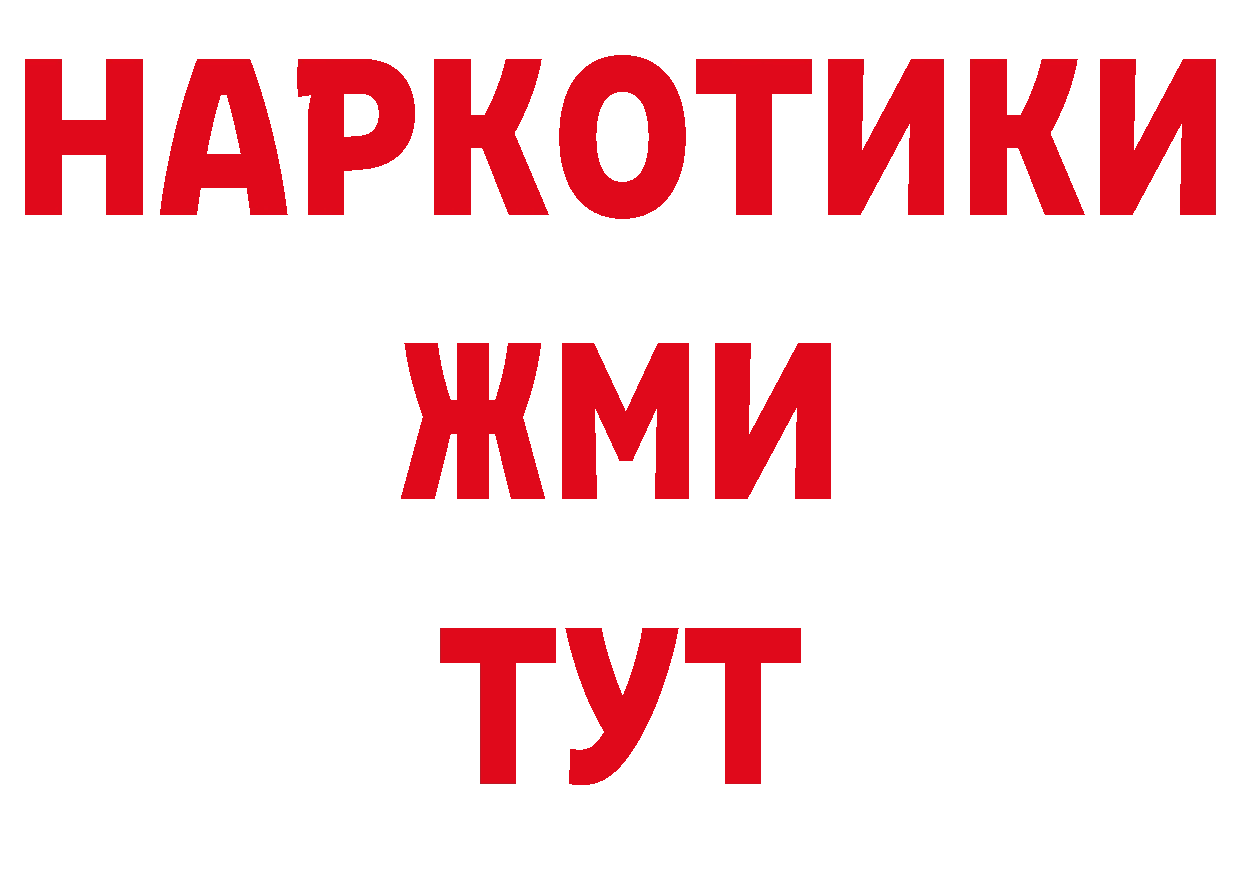 НАРКОТИКИ
ЖМИ
ТУТ